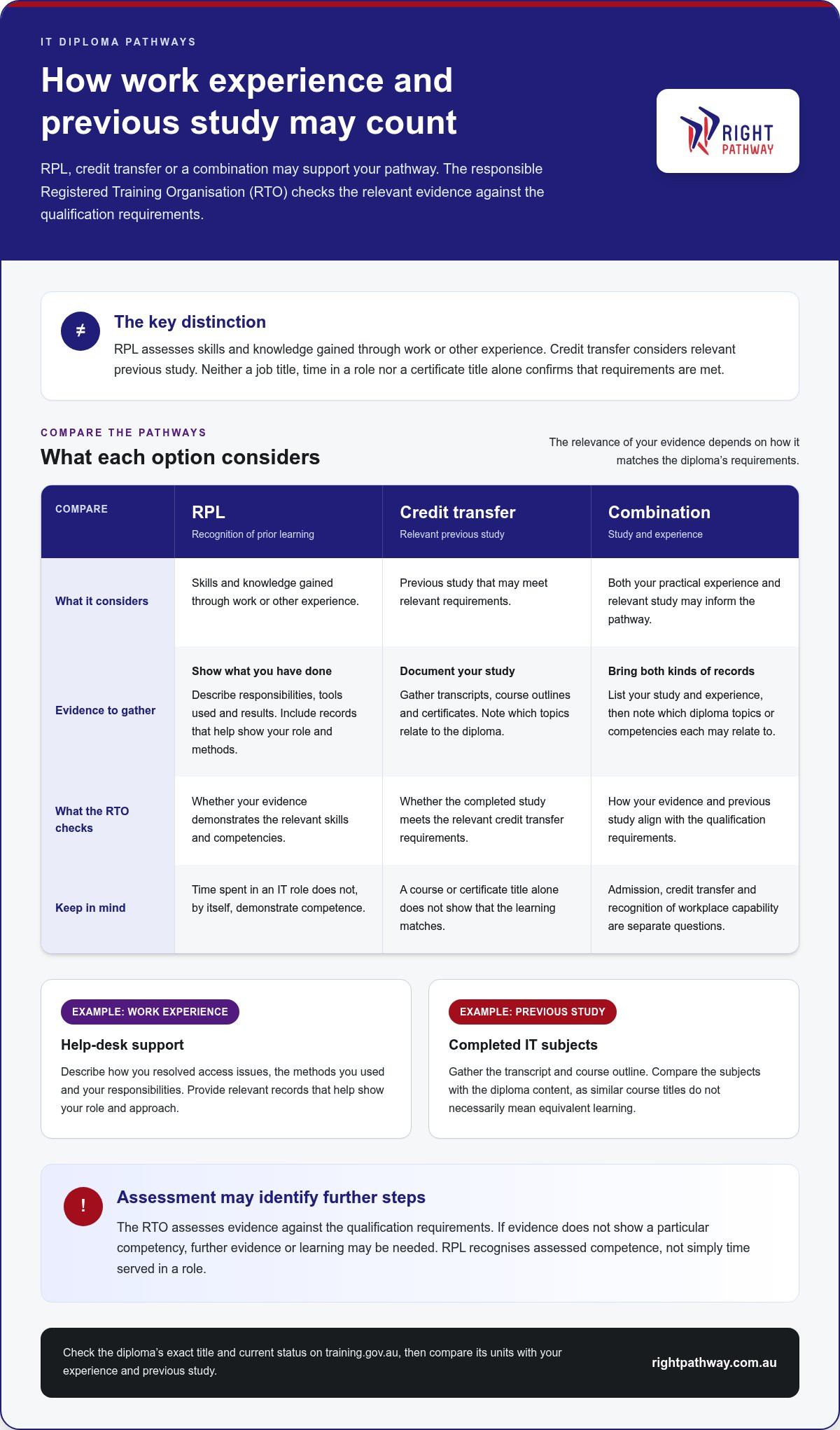 IT DIPLOMA PATHWAYS

How work experience and previous study may count

RPL, credit transfer or a combination may support your pathway. The responsible Registered Training Organisation (RTO) checks the relevant evidence against the qualification requirements.

RIGHT PATHWAY

≠

The key distinction

RPL assesses skills and knowledge gained through work or other experience. Credit transfer considers relevant previous study. Neither a job title, time in a role nor a certificate title alone confirms that requirements are met.

COMPARE THE PATHWAYS

What each option considers

The relevance of your evidence depends on how it matches the diploma's requirements.

| COMPARE | RPL Recognition of prior learning | Credit transfer Relevant previous study | Combination Study and experience |
|---|---|---|---|
| What it considers | Skills and knowledge gained through work or other experience. | Previous study that may meet relevant requirements. | Both your practical experience and relevant study may inform the pathway. |
| Evidence to gather | Show what you have done Describe responsibilities, tools used and results. Include records that help show your role and methods. | Document your study Gather transcripts, course outlines and certificates. Note which topics relate to the diploma. | Bring both kinds of records List your study and experience, then note which diploma topics or competencies each may relate to. |
| What the RTO checks | Whether your evidence demonstrates the relevant skills and competencies. | Whether the completed study meets the relevant credit transfer requirements. | How your evidence and previous study align with the qualification requirements. |
| Keep in mind | Time spent in an IT role does not, by itself, demonstrate competence. | A course or certificate title alone does not show that the learning matches. | Admission, credit transfer and recognition of workplace capability are separate questions. |

EXAMPLE: WORK EXPERIENCE

Help-desk support

Describe how you resolved access issues, the methods you used and your responsibilities. Provide relevant records that help show your role and approach.

EXAMPLE: PREVIOUS STUDY

Completed IT subjects

Gather the transcript and course outline. Compare the subjects with the diploma content, as similar course titles do not necessarily mean equivalent learning.

!

Assessment may identify further steps

The RTO assesses evidence against the qualification requirements. If evidence does not show a particular competency, further evidence or learning may be needed. RPL recognises assessed competence, not simply time served in a role.

Check the diploma's exact title and current status on training.gov.au, then compare its units with your experience and previous study.

rightpathway.com.au